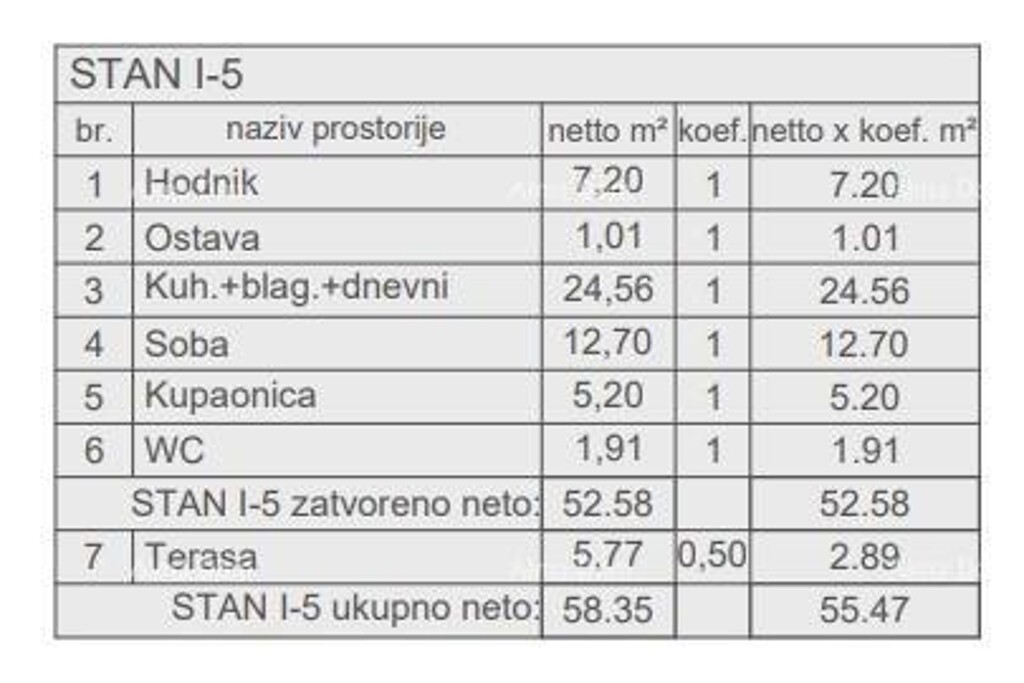 STAN I-5

| br. | naziv prostorije | netto m² | koef. | netto x koef. m² |
|---|---|---|---|---|
| 1 | Hodnik | 7,20 | 1 | 7.20 |
| 2 | Ostava | 1,01 | 1 | 1.01 |
| 3 | Kuh.+blag.+dnevni | 24,56 | 1 | 24.56 |
| 4 | Soba | 12,70 | 1 | 12.70 |
| 5 | Kupaonica | 5,20 | 1 | 5.20 |
| 6 | WC | 1,91 | 1 | 1.91 |
| | STAN I-5 zatvoreno neto: | 52.58 | | 52.58 |
| 7 | Terasa | 5.77 | 0,50 | 2.89 |
| | STAN I-5 ukupno neto: | 58.35 | | 55.47 |